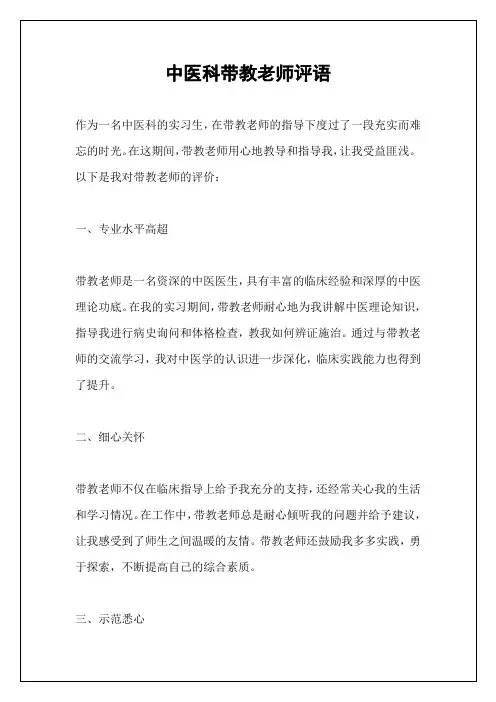 中医科带教老师评语

作为一名中医科的实习生，在带教老师的指导下度过了一段充实而难忘的时光。在这期间，带教老师用心地教导和指导我，让我受益匪浅。以下是我对带教老师的评价：

一、专业水平高超

带教老师是一名资深的中医医生，具有丰富的临床经验和深厚的中医理论功底。在我的实习期间，带教老师耐心地为我讲解中医理论知识，指导我进行病史询问和体格检查，教我如何辨证施治。通过与带教老师的交流学习，我对中医学的认识进一步深化，临床实践能力也得到了提升。

二、细心关怀

带教老师不仅在临床指导上给予我充分的支持，还经常关心我的生活和学习情况。在工作中，带教老师总是耐心倾听我的问题并给予建议，让我感受到了师生之间温暖的友情。带教老师还鼓励我多多实践，勇于探索，不断提高自己的综合素质。

三、示范悉心